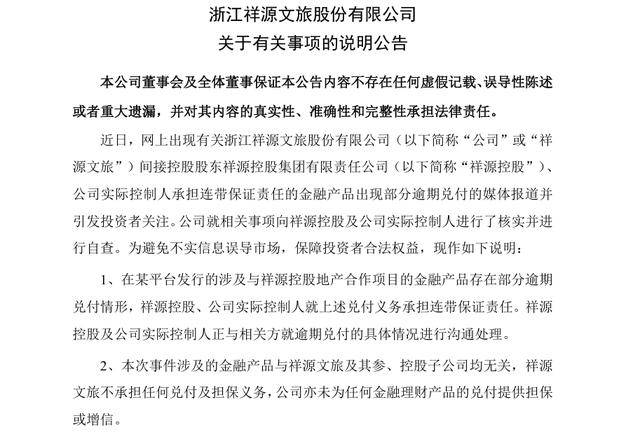 浙江祥源文旅股份有限公司
关于有关事项的说明公告

本公司董事会及全体董事保证本公告内容不存在任何虚假记载、误导性陈述或者重大遗漏，并对其内容的真实性、准确性和完整性承担法律责任。

近日，网上出现有关浙江祥源文旅股份有限公司（以下简称“公司”或“祥源文旅”）间接控股股东祥源控股集团有限责任公司（以下简称“祥源控股”）、公司实际控制人承担连带保证责任的金融产品出现部分逾期兑付的媒体报道并引发投资者关注。公司就相关事项向祥源控股及公司实际控制人进行了核实并进行自查。为避免不实信息误导市场，保障投资者合法权益，现作如下说明：

1、在某平台发行的涉及与祥源控股地产合作项目的金融产品存在部分逾期兑付情形，祥源控股、公司实际控制人就上述兑付义务承担连带保证责任。祥源控股及公司实际控制人正与相关方就逾期兑付的具体情况进行沟通处理。

2、本次事件涉及的金融产品与祥源文旅及其参、控股子公司均无关，祥源文旅不承担任何兑付及担保义务，公司亦未为任何金融理财产品的兑付提供担保或增信。